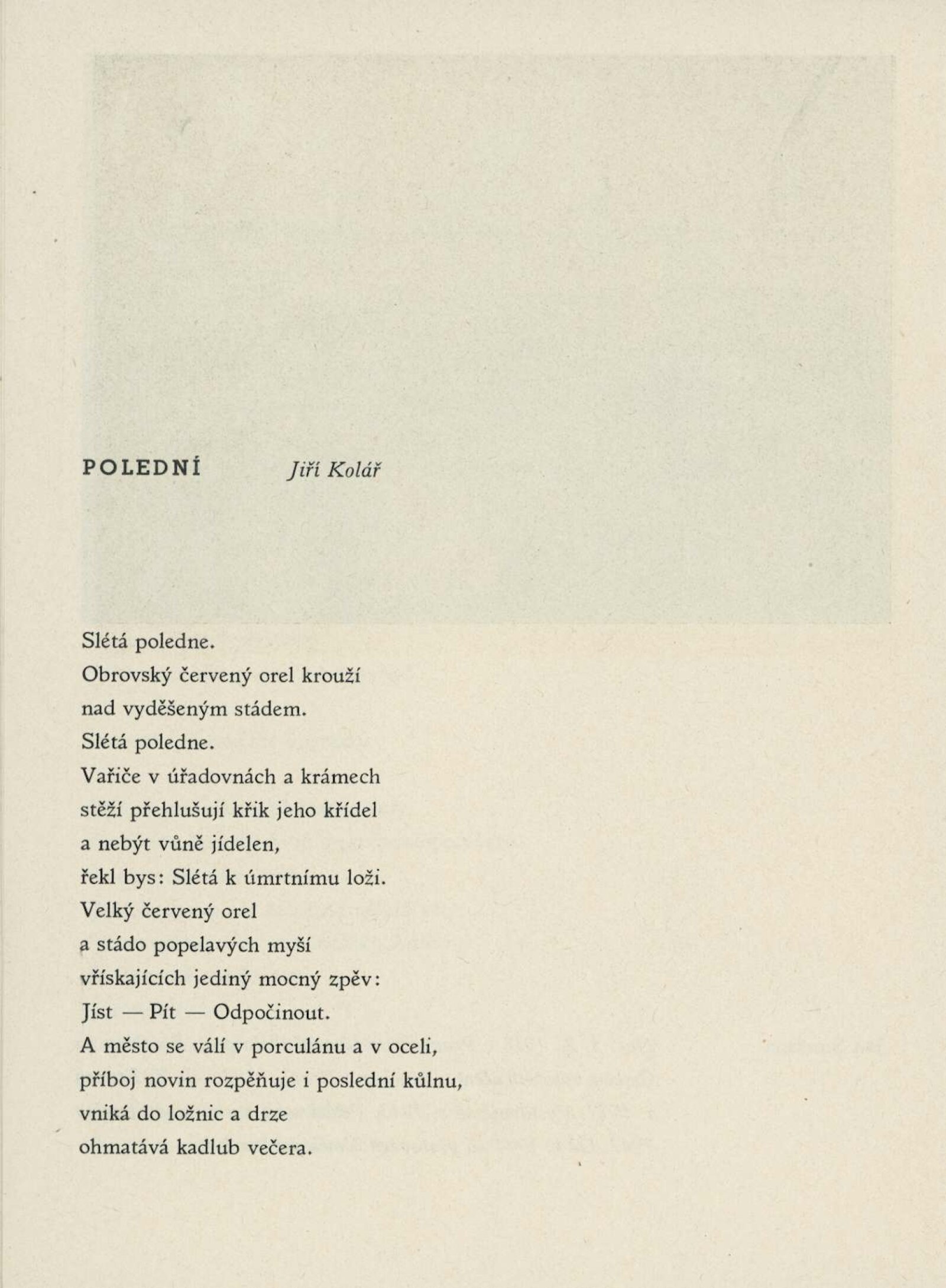 POLEDNÍ Jiří Kolář

Slétá poledne.
Obrovský červený orel krouží
nad vyděšeným stádem.
Slétá poledne.
Vařiče v úřadovnách a krámech
stěží přehlušují křik jeho křídel
a nebýt vůně jídelen,
řekl bys: Slétá k úmrtnímu loži.
Velký červený orel
a stádo popelavých myší
vřískajících jediný mocný zpěv:
Jíst — Pít — Odpočinout.
A město se válí v porculánu a v oceli,
příboj novin rozpěňuje i poslední kůlnu,
vniká do ložnic a drze
ohmatává kadlub večera.